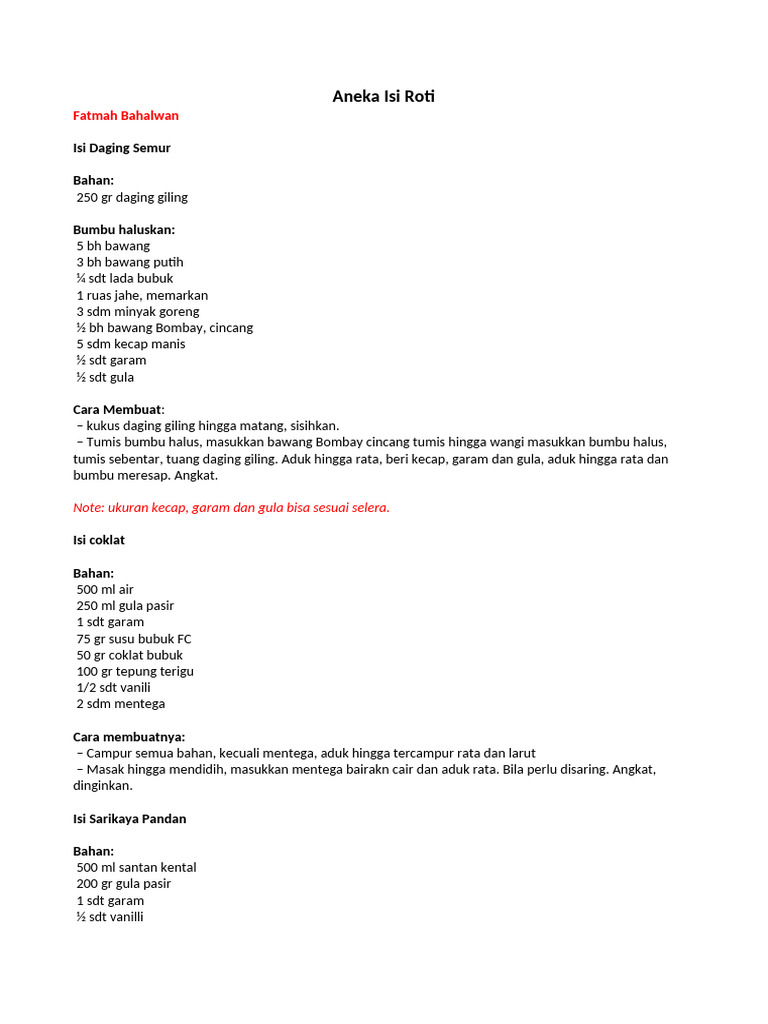 Aneka Isi Roti

Fatmah Bahalwan

Isi Daging Semur

Bahan:
250 gr daging giling

Bumbu haluskan:
5 bh bawang
3 bh bawang putih
¼ sdt lada bubuk
1 ruas jahe, memarkan
3 sdm minyak goreng
½ bh bawang Bombay, cincang
5 sdm kecap manis
½ sdt garam
½ sdt gula

Cara Membuat:
– kukus daging giling hingga matang, sisihkan.
– Tumis bumbu halus, masukkan bawang Bombay cincang tumis hingga wangi masukkan bumbu halus, tumis sebentar, tuang daging giling. Aduk hingga rata, beri kecap, garam dan gula, aduk hingga rata dan bumbu meresap. Angkat.

Note: ukuran kecap, garam dan gula bisa sesuai selera.

Isi coklat

Bahan:
500 ml air
250 ml gula pasir
1 sdt garam
75 gr susu bubuk FC
50 gr coklat bubuk
100 gr tepung terigu
1/2 sdt vanili
2 sdm mentega

Cara membuatnya:
– Campur semua bahan, kecuali mentega, aduk hingga tercampur rata dan larut
– Masak hingga mendidih, masukkan mentega bairakn cair dan aduk rata. Bila perlu disaring. Angkat, dinginkan.

Isi Sarikaya Pandan

Bahan:
500 ml santan kental
200 gr gula pasir
1 sdt garam
½ sdt vanilli